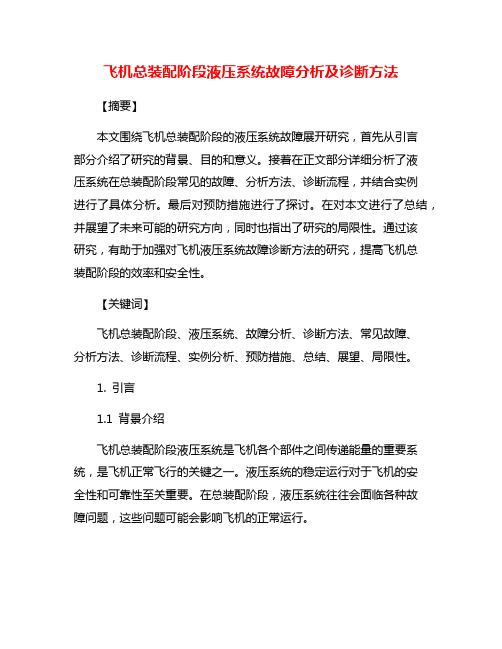 飞机总装配阶段液压系统故障分析及诊断方法

【摘要】

本文围绕飞机总装配阶段的液压系统故障展开研究，首先从引言部分介绍了研究的背景、目的和意义。接着在正文部分详细分析了液压系统在总装配阶段常见的故障、分析方法、诊断流程，并结合实例进行了具体分析。最后对预防措施进行了探讨。在对本文进行了总结，并展望了未来可能的研究方向，同时也指出了研究的局限性。通过该研究，有助于加强对飞机液压系统故障诊断方法的研究，提高飞机总装配阶段的效率和安全性。

【关键词】

飞机总装配阶段、液压系统、故障分析、诊断方法、常见故障、分析方法、诊断流程、实例分析、预防措施、总结、展望、局限性。

1. 引言

1.1 背景介绍

飞机总装配阶段液压系统是飞机各个部件之间传递能量的重要系统，是飞机正常飞行的关键之一。液压系统的稳定运行对于飞机的安全性和可靠性至关重要。在总装配阶段，液压系统往往会面临各种故障问题，这些问题可能会影响飞机的正常运行。